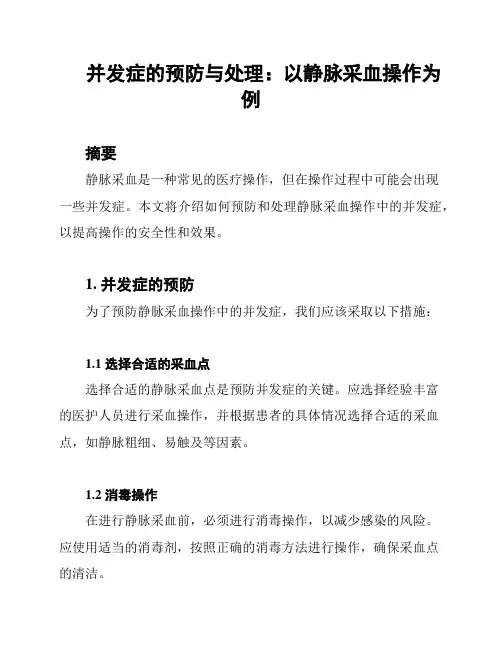 并发症的预防与处理：以静脉采血操作为例

摘要

静脉采血是一种常见的医疗操作，但在操作过程中可能会出现一些并发症。本文将介绍如何预防和处理静脉采血操作中的并发症，以提高操作的安全性和效果。

1. 并发症的预防

为了预防静脉采血操作中的并发症，我们应该采取以下措施：

1.1 选择合适的采血点

选择合适的静脉采血点是预防并发症的关键。应选择经验丰富的医护人员进行采血操作，并根据患者的具体情况选择合适的采血点，如静脉粗细、易触及等因素。

1.2 消毒操作

在进行静脉采血前，必须进行消毒操作，以减少感染的风险。应使用适当的消毒剂，按照正确的消毒方法进行操作，确保采血点的清洁。